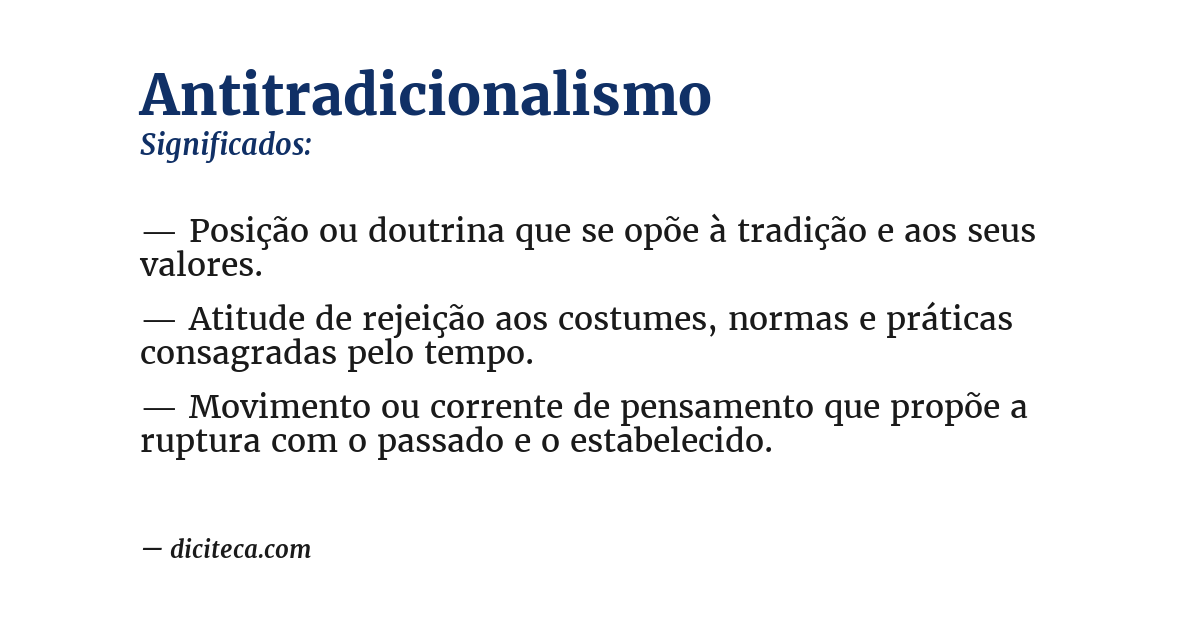 Antitradicionalismo
Significados:

— Posição ou doutrina que se opõe à tradição e aos seus valores.

— Atitude de rejeição aos costumes, normas e práticas consagradas pelo tempo.

— Movimento ou corrente de pensamento que propõe a ruptura com o passado e o estabelecido.

— diciteca.com